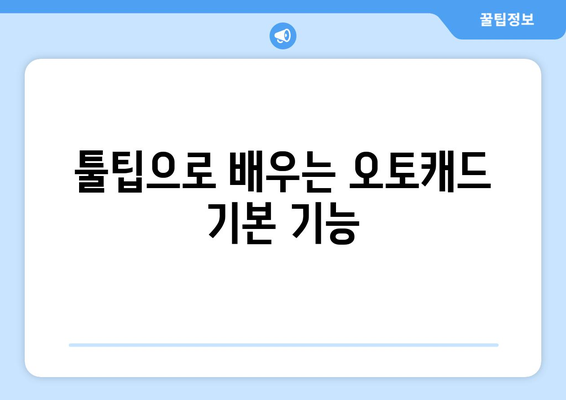 꿀팁정보

툴팁으로 배우는 오토캐드 기본 기능